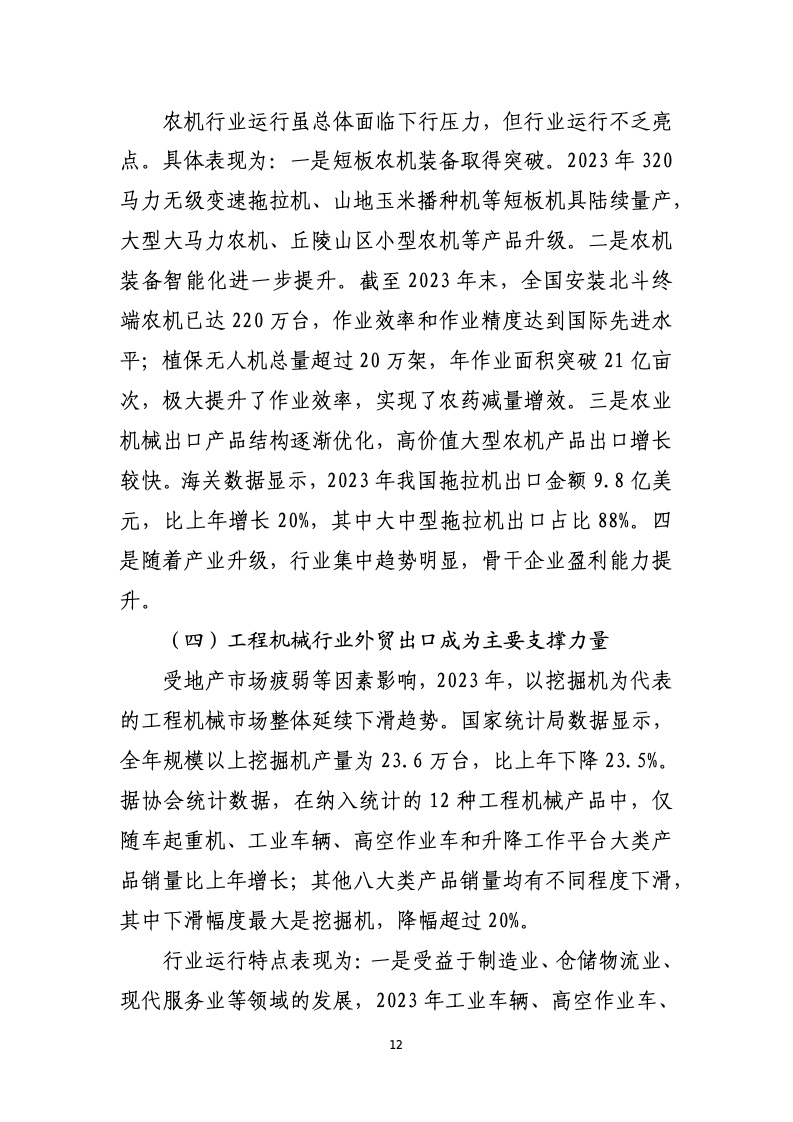 农机行业运行虽总体面临下行压力，但行业运行不乏亮点。具体表现为：一是短板农机装备取得突破。2023 年 320 马力无级变速拖拉机、山地玉米播种机等短板机具陆续量产，大型大马力农机、丘陵山区小型农机等产品升级。二是农机装备智能化进一步提升。截至 2023 年末，全国安装北斗终端农机已达 220 万台，作业效率和作业精度达到国际先进水平；植保无人机总量超过 20 万架，年作业面积突破 21 亿亩次，极大提升了作业效率，实现了农药减量增效。三是农业机械出口产品结构逐渐优化，高价值大型农机产品出口增长较快。海关数据显示，2023 年我国拖拉机出口金额 9.8 亿美元，比上年增长 20%，其中大中型拖拉机出口占比 88%。四是随着产业升级，行业集中趋势明显，骨干企业盈利能力提升。

（四）工程机械行业外贸出口成为主要支撑力量

受地产市场疲弱等因素影响，2023 年，以挖掘机为代表的工程机械市场整体延续下滑趋势。国家统计局数据显示，全年规模以上挖掘机产量为 23.6 万台，比上年下降 23.5%。据协会统计数据，在纳入统计的 12 种工程机械产品中，仅随车起重机、工业车辆、高空作业车和升降工作平台大类产品销量比上年增长；其他八大类产品销量均有不同程度下滑，其中下滑幅度最大是挖掘机，降幅超过 20%。

行业运行特点表现为：一是受益于制造业、仓储物流业、现代服务业等领域的发展，2023 年工业车辆、高空作业车、

12